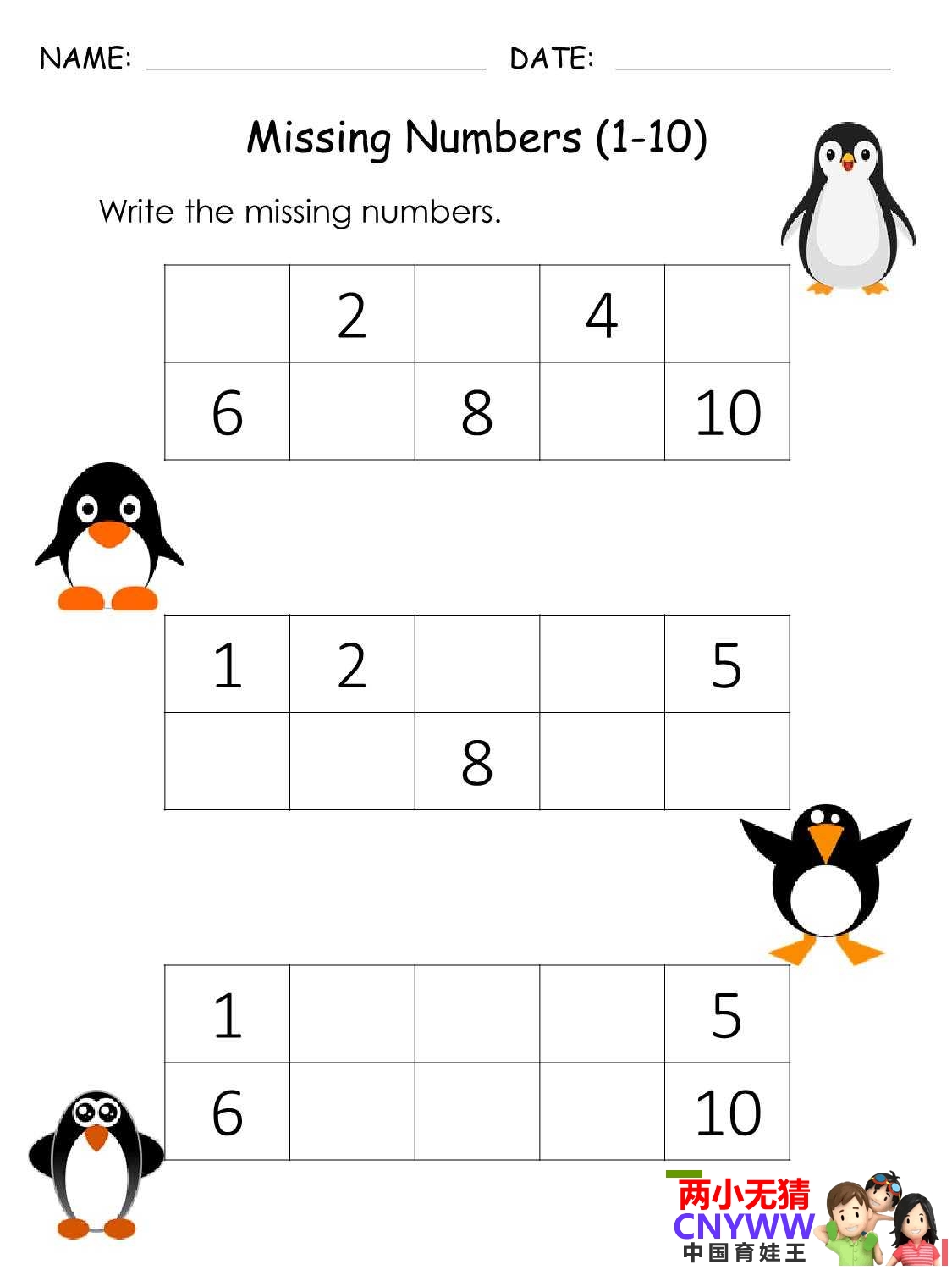 NAME: ____ DATE: ____

Missing Numbers (1-10)

Write the missing numbers.

|  | 2 |  | 4 |  |
|---|---|---|---|---|
| 6 |  | 8 |  | 10 |

| 1 | 2 |  |  | 5 |
|---|---|---|---|---|
|  |  | 8 |  |  |

| 1 |  |  |  | 5 |
|---|---|---|---|---|
| 6 |  |  |  | 10 |

两小无猜
CNYWW
中国育娃王